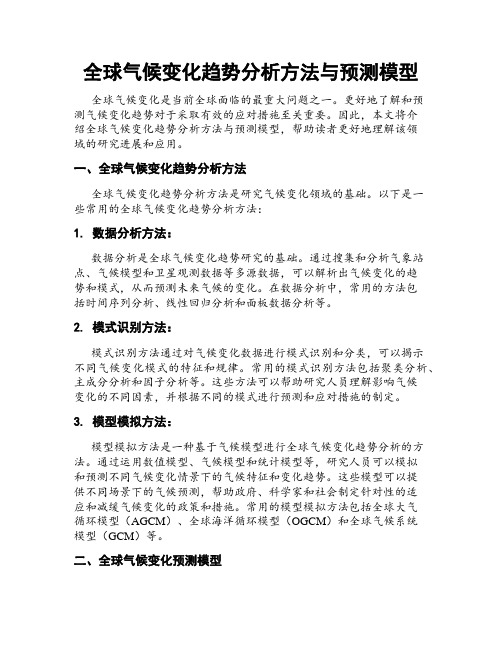 全球气候变化趋势分析方法与预测模型

全球气候变化是当前全球面临的最重大问题之一。更好地了解和预测气候变化趋势对于采取有效的应对措施至关重要。因此，本文将介绍全球气候变化趋势分析方法与预测模型，帮助读者更好地理解该领域的研究进展和应用。

一、全球气候变化趋势分析方法

全球气候变化趋势分析方法是研究气候变化领域的基础。以下是一些常用的全球气候变化趋势分析方法：

1. 数据分析方法：

数据分析是全球气候变化趋势研究的基础。通过搜集和分析气象站点、气候模型和卫星观测数据等多源数据，可以解析出气候变化的趋势和模式，从而预测未来气候的变化。在数据分析中，常用的方法包括时间序列分析、线性回归分析和面板数据分析等。

2. 模式识别方法：

模式识别方法通过对气候变化数据进行模式识别和分类，可以揭示不同气候变化模式的特征和规律。常用的模式识别方法包括聚类分析、主成分分析和因子分析等。这些方法可以帮助研究人员理解影响气候变化的不同因素，并根据不同的模式进行预测和应对措施的制定。

3. 模型模拟方法：

模型模拟方法是一种基于气候模型进行全球气候变化趋势分析的方法。通过运用数值模型、气候模型和统计模型等，研究人员可以模拟和预测不同气候变化情景下的气候特征和变化趋势。这些模型可以提供不同场景下的气候预测，帮助政府、科学家和社会制定针对性的适应和减缓气候变化的政策和措施。常用的模型模拟方法包括全球大气循环模型（AGCM）、全球海洋循环模型（OGCM）和全球气候系统模型（GCM）等。

二、全球气候变化预测模型